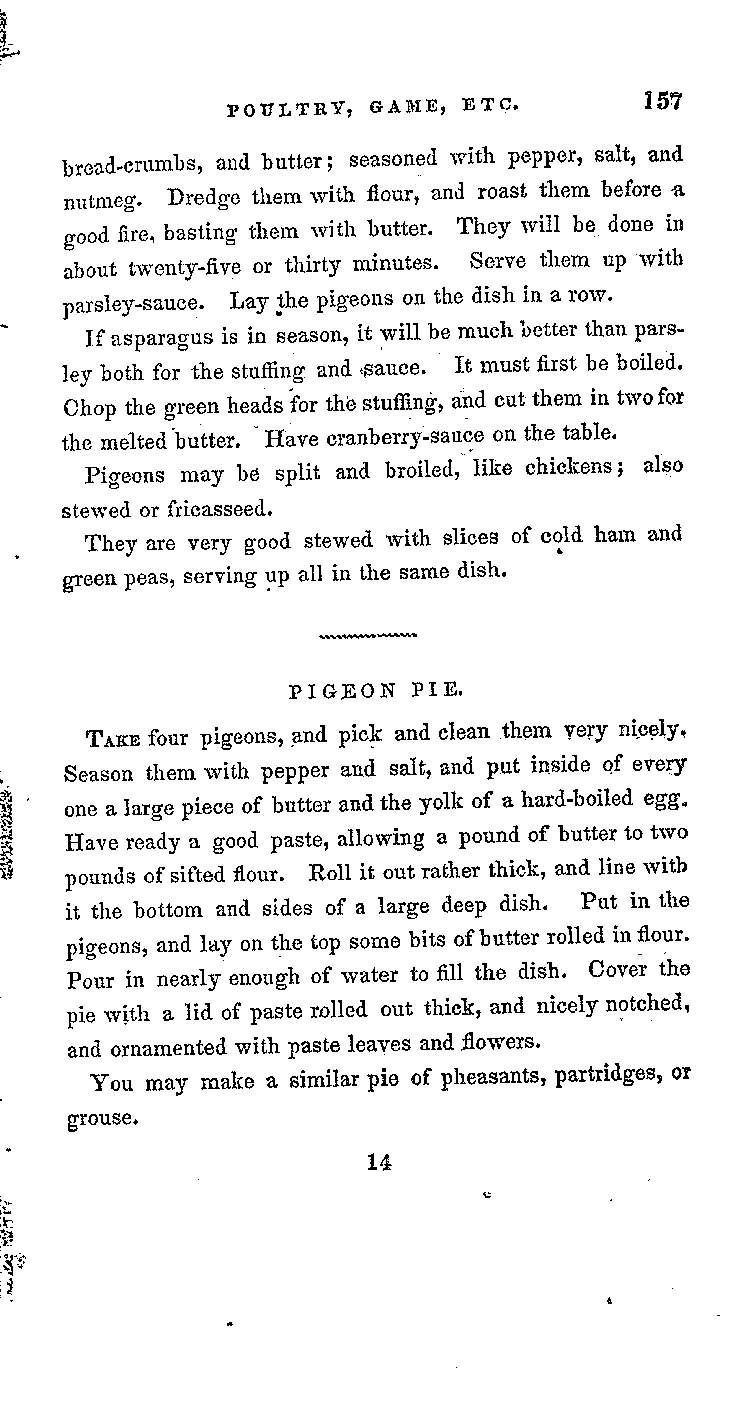 POULTRY, GAME, ETC. 157

bread-crumbs, and butter; seasoned with pepper, salt, and nutmeg. Dredge them with flour, and roast them before a good fire, basting them with butter. They will be done in about twenty-five or thirty minutes. Serve them up with parsley-sauce. Lay the pigeons on the dish in a row.

If asparagus is in season, it will be much better than parsley both for the stuffing and sauce. It must first be boiled. Chop the green heads for the stuffing, and cut them in two for the melted butter. Have cranberry-sauce on the table.

Pigeons may be split and broiled, like chickens; also stewed or fricasseed.

They are very good stewed with slices of cold ham and green peas, serving up all in the same dish.

PIGEON PIE.

Take four pigeons, and pick and clean them very nicely. Season them with pepper and salt, and put inside of every one a large piece of butter and the yolk of a hard-boiled egg. Have ready a good paste, allowing a pound of butter to two pounds of sifted flour. Roll it out rather thick, and line with it the bottom and sides of a large deep dish. Put in the pigeons, and lay on the top some bits of butter rolled in flour. Pour in nearly enough of water to fill the dish. Cover the pie with a lid of paste rolled out thick, and nicely notched, and ornamented with paste leaves and flowers.

You may make a similar pie of pheasants, partridges, or grouse.

14